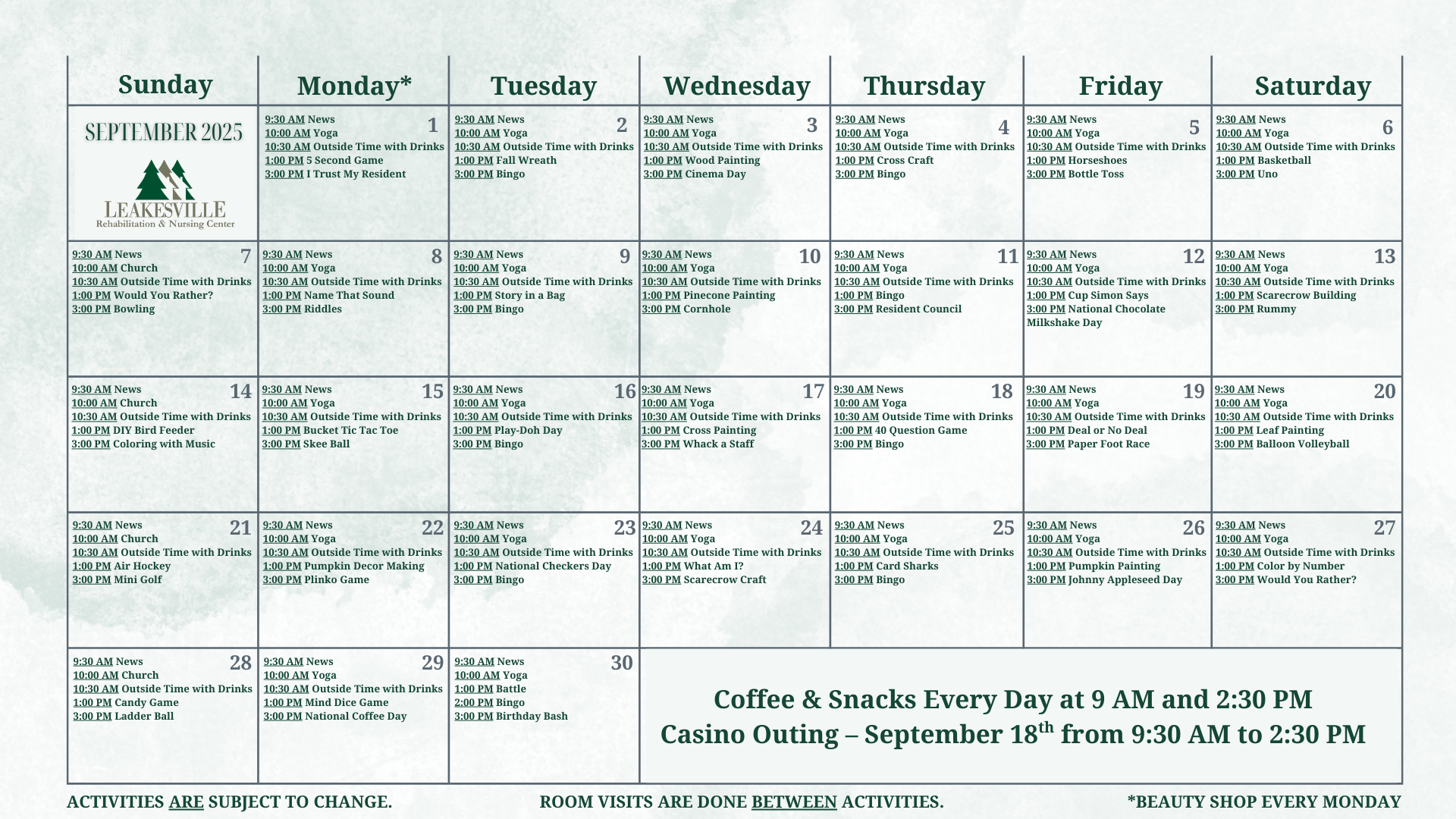 | Sunday | Monday* | Tuesday | Wednesday | Thursday | Friday | Saturday |
|---|---|---|---|---|---|---|
| SEPTEMBER 2025 LEAKESVILLE Rehabilitation & Nursing Center | 1 9:30 AM News 10:00 AM Yoga 10:30 AM Outside Time with Drinks 1:00 PM 5 Second Game 3:00 PM I Trust My Resident | 2 9:30 AM News 10:00 AM Yoga 10:30 AM Outside Time with Drinks 1:00 PM Fall Wreath 3:00 PM Bingo | 3 9:30 AM News 10:00 AM Yoga 10:30 AM Outside Time with Drinks 1:00 PM Wood Painting 3:00 PM Cinema Day | 4 9:30 AM News 10:00 AM Yoga 10:30 AM Outside Time with Drinks 1:00 PM Cross Craft 3:00 PM Bingo | 5 9:30 AM News 10:00 AM Yoga 10:30 AM Outside Time with Drinks 1:00 PM Horseshoes 3:00 PM Bottle Toss | 6 9:30 AM News 10:00 AM Yoga 10:30 AM Outside Time with Drinks 1:00 PM Basketball 3:00 PM Uno |
| 7 9:30 AM News 10:00 AM Church 10:30 AM Outside Time with Drinks 1:00 PM Would You Rather? 3:00 PM Bowling | 8 9:30 AM News 10:00 AM Yoga 10:30 AM Outside Time with Drinks 1:00 PM Name That Sound 3:00 PM Riddles | 9 9:30 AM News 10:00 AM Yoga 10:30 AM Outside Time with Drinks 1:00 PM Story in a Bag 3:00 PM Bingo | 10 9:30 AM News 10:00 AM Yoga 10:30 AM Outside Time with Drinks 1:00 PM Pinecone Painting 3:00 PM Cornhole | 11 9:30 AM News 10:00 AM Yoga 10:30 AM Outside Time with Drinks 1:00 PM Bingo 3:00 PM Resident Council | 12 9:30 AM News 10:00 AM Yoga 10:30 AM Outside Time with Drinks 1:00 PM Cup Simon Says 3:00 PM National Chocolate Milkshake Day | 13 9:30 AM News 10:00 AM Yoga 10:30 AM Outside Time with Drinks 1:00 PM Scarecrow Building 3:00 PM Rummy |
| 14 9:30 AM News 10:00 AM Church 10:30 AM Outside Time with Drinks 1:00 PM DIY Bird Feeder 3:00 PM Coloring with Music | 15 9:30 AM News 10:00 AM Yoga 10:30 AM Outside Time with Drinks 1:00 PM Bucket Tic Tac Toe 3:00 PM Skee Ball | 16 9:30 AM News 10:00 AM Yoga 10:30 AM Outside Time with Drinks 1:00 PM Play-Doh Day 3:00 PM Bingo | 17 9:30 AM News 10:00 AM Yoga 10:30 AM Outside Time with Drinks 1:00 PM Cross Painting 3:00 PM Whack a Staff | 18 9:30 AM News 10:00 AM Yoga 10:30 AM Outside Time with Drinks 1:00 PM 40 Question Game 3:00 PM Bingo | 19 9:30 AM News 10:00 AM Yoga 10:30 AM Outside Time with Drinks 1:00 PM Deal or No Deal 3:00 PM Paper Foot Race | 20 9:30 AM News 10:00 AM Yoga 10:30 AM Outside Time with Drinks 1:00 PM Leaf Painting 3:00 PM Balloon Volleyball |
| 21 9:30 AM News 10:00 AM Church 10:30 AM Outside Time with Drinks 1:00 PM Air Hockey 3:00 PM Mini Golf | 22 9:30 AM News 10:00 AM Yoga 10:30 AM Outside Time with Drinks 1:00 PM Pumpkin Decor Making 3:00 PM Plinko Game | 23 9:30 AM News 10:00 AM Yoga 10:30 AM Outside Time with Drinks 1:00 PM National Checkers Day 3:00 PM Bingo | 24 9:30 AM News 10:00 AM Yoga 10:30 AM Outside Time with Drinks 1:00 PM What Am I? 3:00 PM Scarecrow Craft | 25 9:30 AM News 10:00 AM Yoga 10:30 AM Outside Time with Drinks 1:00 PM Card Sharks 3:00 PM Bingo | 26 9:30 AM News 10:00 AM Yoga 10:30 AM Outside Time with Drinks 1:00 PM Pumpkin Painting 3:00 PM Johnny Appleseed Day | 27 9:30 AM News 10:00 AM Yoga 10:30 AM Outside Time with Drinks 1:00 PM Color by Number 3:00 PM Would You Rather? |
| 28 9:30 AM News 10:00 AM Church 10:30 AM Outside Time with Drinks 1:00 PM Candy Game 3:00 PM Ladder Ball | 29 9:30 AM News 10:00 AM Yoga 10:30 AM Outside Time with Drinks 1:00 PM Mind Dice Game 3:00 PM National Coffee Day | 30 9:30 AM News 10:00 AM Yoga 1:00 PM Battle 2:00 PM Bingo 3:00 PM Birthday Bash | Coffee & Snacks Every Day at 9 AM and 2:30 PM Casino Outing – September 18$^{th}$ from 9:30 AM to 2:30 PM | | | |

ACTIVITIES ARE SUBJECT TO CHANGE. ROOM VISITS ARE DONE BETWEEN ACTIVITIES. *BEAUTY SHOP EVERY MONDAY